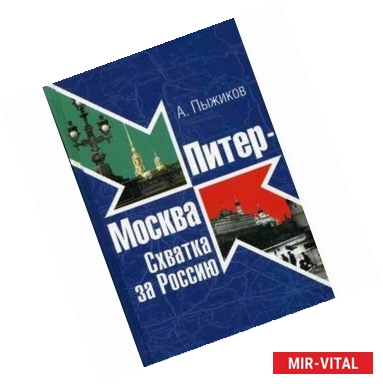 А. Пыжиков

Питер-
Москва
Схватка
за Россию

MIR-VITAL